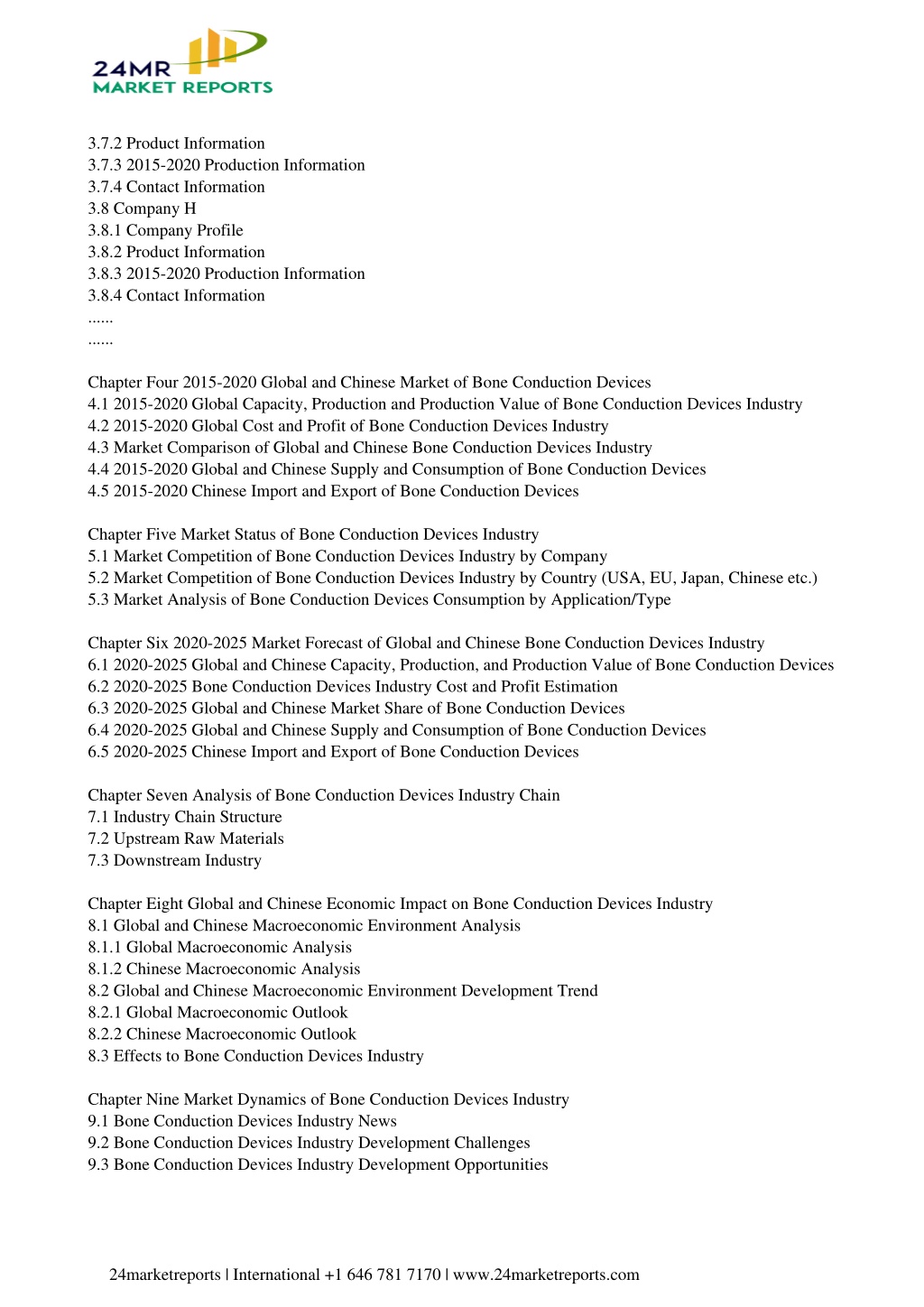 24MR
MARKET REPORTS

3.7.2 Product Information
3.7.3 2015-2020 Production Information
3.7.4 Contact Information
3.8 Company H
3.8.1 Company Profile
3.8.2 Product Information
3.8.3 2015-2020 Production Information
3.8.4 Contact Information
......
......

Chapter Four 2015-2020 Global and Chinese Market of Bone Conduction Devices
4.1 2015-2020 Global Capacity, Production and Production Value of Bone Conduction Devices Industry
4.2 2015-2020 Global Cost and Profit of Bone Conduction Devices Industry
4.3 Market Comparison of Global and Chinese Bone Conduction Devices Industry
4.4 2015-2020 Global and Chinese Supply and Consumption of Bone Conduction Devices
4.5 2015-2020 Chinese Import and Export of Bone Conduction Devices

Chapter Five Market Status of Bone Conduction Devices Industry
5.1 Market Competition of Bone Conduction Devices Industry by Company
5.2 Market Competition of Bone Conduction Devices Industry by Country (USA, EU, Japan, Chinese etc.)
5.3 Market Analysis of Bone Conduction Devices Consumption by Application/Type

Chapter Six 2020-2025 Market Forecast of Global and Chinese Bone Conduction Devices Industry
6.1 2020-2025 Global and Chinese Capacity, Production, and Production Value of Bone Conduction Devices
6.2 2020-2025 Bone Conduction Devices Industry Cost and Profit Estimation
6.3 2020-2025 Global and Chinese Market Share of Bone Conduction Devices
6.4 2020-2025 Global and Chinese Supply and Consumption of Bone Conduction Devices
6.5 2020-2025 Chinese Import and Export of Bone Conduction Devices

Chapter Seven Analysis of Bone Conduction Devices Industry Chain
7.1 Industry Chain Structure
7.2 Upstream Raw Materials
7.3 Downstream Industry

Chapter Eight Global and Chinese Economic Impact on Bone Conduction Devices Industry
8.1 Global and Chinese Macroeconomic Environment Analysis
8.1.1 Global Macroeconomic Analysis
8.1.2 Chinese Macroeconomic Analysis
8.2 Global and Chinese Macroeconomic Environment Development Trend
8.2.1 Global Macroeconomic Outlook
8.2.2 Chinese Macroeconomic Outlook
8.3 Effects to Bone Conduction Devices Industry

Chapter Nine Market Dynamics of Bone Conduction Devices Industry
9.1 Bone Conduction Devices Industry News
9.2 Bone Conduction Devices Industry Development Challenges
9.3 Bone Conduction Devices Industry Development Opportunities

24marketreports | International +1 646 781 7170 | www.24marketreports.com